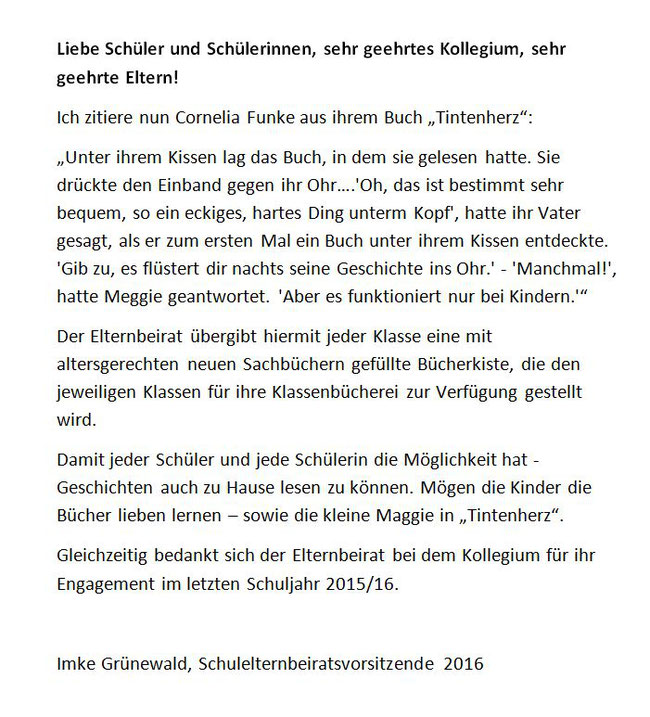 Liebe Schüler und Schülerinnen, sehr geehrtes Kollegium, sehr geehrte Eltern!

Ich zitiere nun Cornelia Funke aus ihrem Buch „Tintenherz“:

„Unter ihrem Kissen lag das Buch, in dem sie gelesen hatte. Sie drückte den Einband gegen ihr Ohr....'Oh, das ist bestimmt sehr bequem, so ein eckiges, hartes Ding unterm Kopf', hatte ihr Vater gesagt, als er zum ersten Mal ein Buch unter ihrem Kissen entdeckte. 'Gib zu, es flüstert dir nachts seine Geschichte ins Ohr.' - 'Manchmal!', hatte Meggie geantwortet. 'Aber es funktioniert nur bei Kindern.'“

Der Elternbeirat übergibt hiermit jeder Klasse eine mit altersgerechten neuen Sachbüchern gefüllte Bücherkiste, die den jeweiligen Klassen für ihre Klassenbücherei zur Verfügung gestellt wird.

Damit jeder Schüler und jede Schülerin die Möglichkeit hat - Geschichten auch zu Hause lesen zu können. Mögen die Kinder die Bücher lieben lernen – sowie die kleine Maggie in „Tintenherz“.

Gleichzeitig bedankt sich der Elternbeirat bei dem Kollegium für ihr Engagement im letzten Schuljahr 2015/16.

Imke Grünewald, Schulelternbeiratsvorsitzende 2016